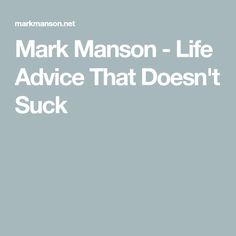 markmanson.net

Mark Manson - Life Advice That Doesn't Suck